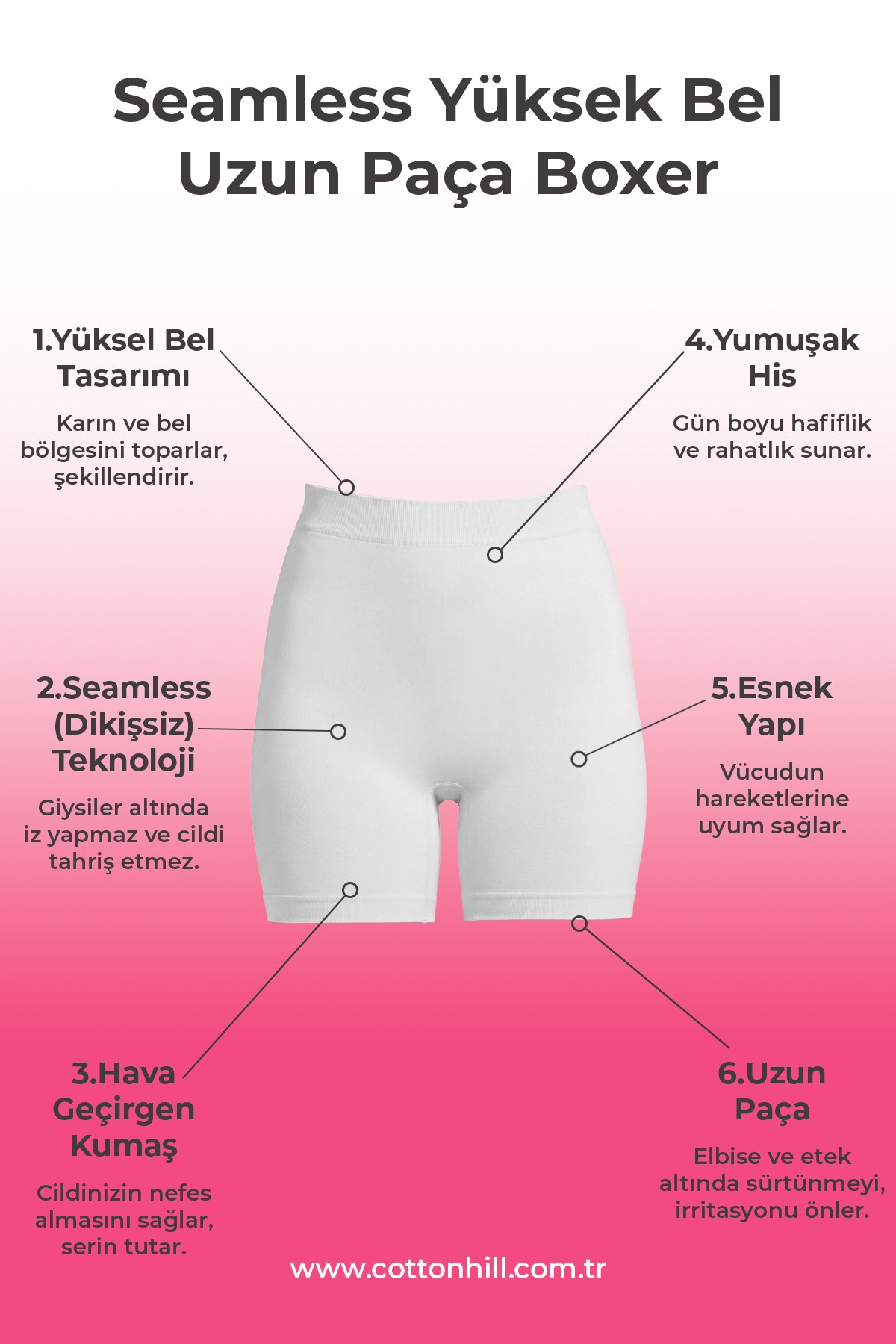 Seamless Yüksek Bel
Uzun Paça Boxer

1.Yüksel Bel
Tasarımı

Karın ve bel bölgesini toparlar, şekillendirir.

2.Seamless
(Dikişsiz)
Teknoloji

Giysiler altında iz yapmaz ve cildi tahriş etmez.

3.Hava
Geçirgen
Kumaş

Cildinizin nefes almasını sağlar, serin tutar.

4.Yumuşak
His

Gün boyu hafiflik ve rahatlık sunar.

5.Esnek
Yapı

Vücudun hareketlerine uyum sağlar.

6.Uzun
Paça

Elbise ve etek altında sürtünmeyi, irritasyonu önler.

www.cottonhill.com.tr